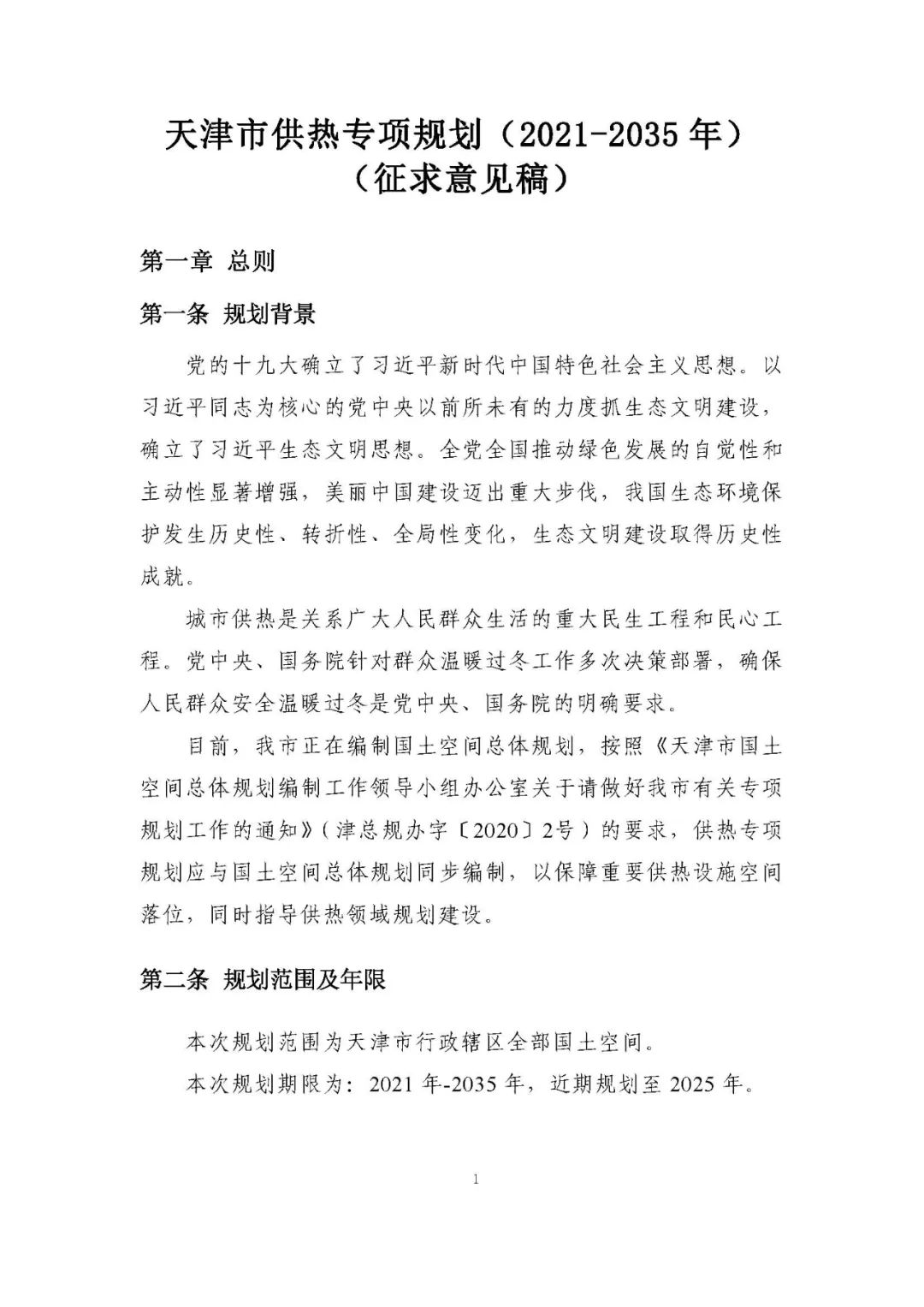 天津市供热专项规划（2021-2035 年）
（征求意见稿）

第一章 总则

第一条 规划背景

党的十九大确立了习近平新时代中国特色社会主义思想。以习近平同志为核心的党中央以前所未有的力度抓生态文明建设，确立了习近平生态文明思想。全党全国推动绿色发展的自觉性和主动性显著增强，美丽中国建设迈出重大步伐，我国生态环境保护发生历史性、转折性、全局性变化，生态文明建设取得历史性成就。

城市供热是关系广大人民群众生活的重大民生工程和民心工程。党中央、国务院针对群众温暖过冬工作多次决策部署，确保人民群众安全温暖过冬是党中央、国务院的明确要求。

目前，我市正在编制国土空间总体规划，按照《天津市国土空间总体规划编制工作领导小组办公室关于请做好我市有关专项规划工作的通知》（津总规办字〔2020〕2号）的要求，供热专项规划应与国土空间总体规划同步编制，以保障重要供热设施空间落位，同时指导供热领域规划建设。

第二条 规划范围及年限

本次规划范围为天津市行政辖区全部国土空间。

本次规划期限为：2021 年-2035 年，近期规划至 2025 年。

1